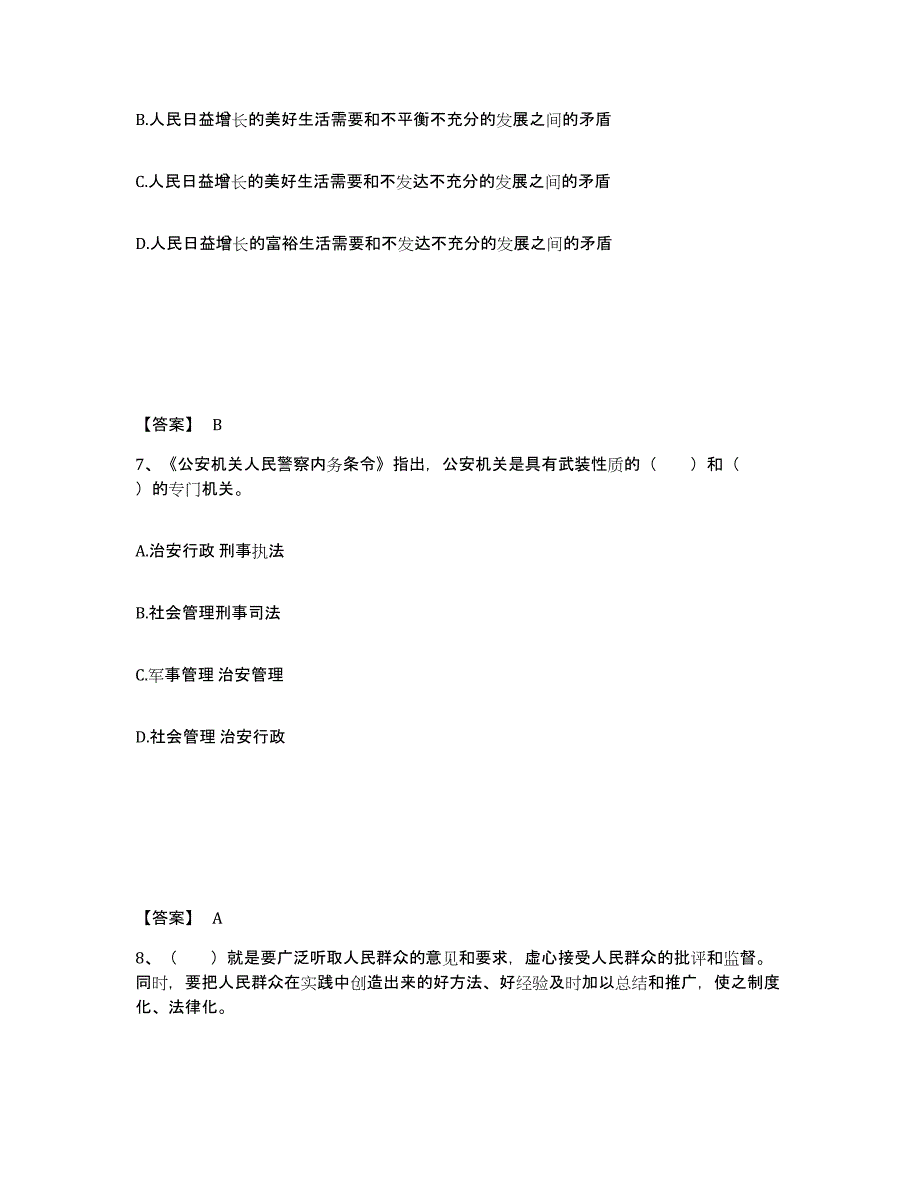 B.人民日益增长的美好生活需要和不平衡不充分的发展之间的矛盾

C.人民日益增长的美好生活需要和不发达不充分的发展之间的矛盾

D.人民日益增长的富裕生活需要和不发达不充分的发展之间的矛盾

【答案】 B

7、《公安机关人民警察内务条令》指出，公安机关是具有武装性质的（　　）和（　　）的专门机关。

A.治安行政 刑事执法

B.社会管理刑事司法

C.军事管理 治安管理

D.社会管理 治安行政

【答案】 A

8、（　　）就是要广泛听取人民群众的意见和要求，虚心接受人民群众的批评和监督。同时，要把人民群众在实践中创造出来的好方法、好经验及时加以总结和推广，使之制度化、法律化。